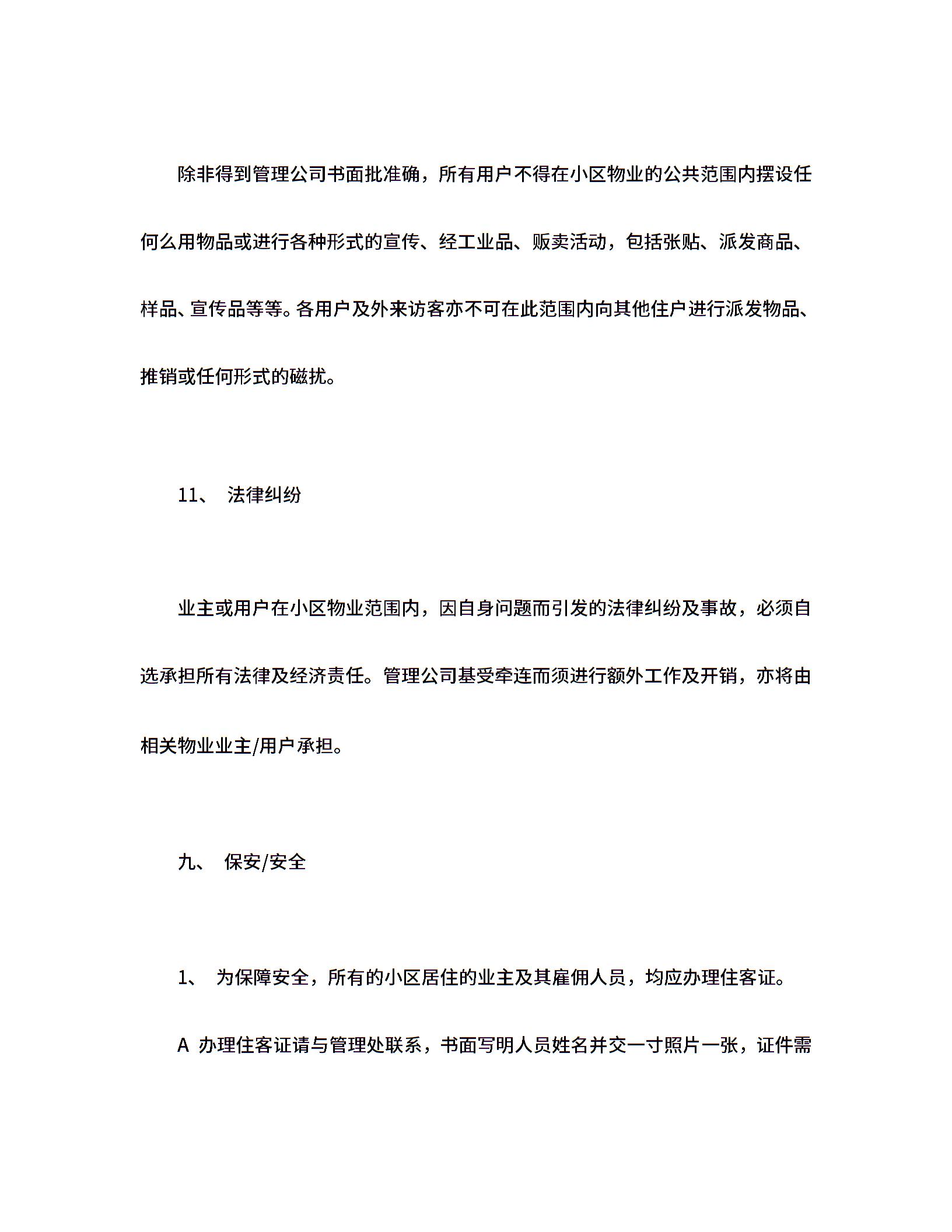 除非得到管理公司书面批准确，所有用户不得在小区物业的公共范围内摆设任何么用物品或进行各种形式的宣传、经工业品、贩卖活动，包括张贴、派发商品、样品、宣传品等等。各用户及外来访客亦不可在此范围内向其他住户进行派发物品、推销或任何形式的磁扰。

11、 法律纠纷

业主或用户在小区物业范围内，因自身问题而引发的法律纠纷及事故，必须自选承担所有法律及经济责任。管理公司基受牵连而须进行额外工作及开销，亦将由相关物业业主/用户承担。

九、 保安/安全

1、 为保障安全，所有的小区居住的业主及其雇佣人员，均应办理住客证。

A 办理住客证请与管理处联系，书面写明人员姓名并交一寸照片一张，证件需